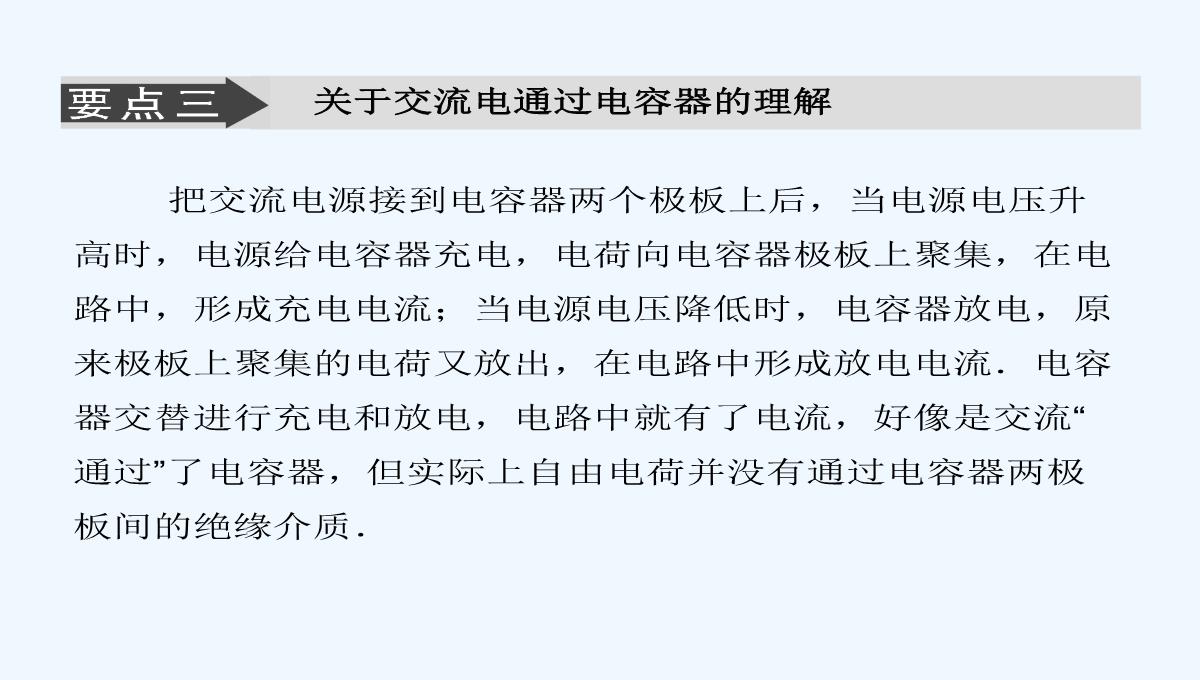 要点三 关于交流电通过电容器的理解

把交流电源接到电容器两个极板上后，当电源电压升高时，电源给电容器充电，电荷向电容器极板上聚集，在电路中，形成充电电流；当电源电压降低时，电容器放电，原来极板上聚集的电荷又放出，在电路中形成放电电流．电容器交替进行充电和放电，电路中就有了电流，好像是交流“通过”了电容器，但实际上自由电荷并没有通过电容器两极板间的绝缘介质．